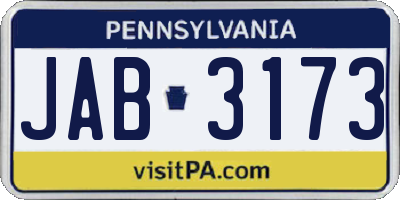 PENNSYLVANIA

JAB 3173

visitPA.com